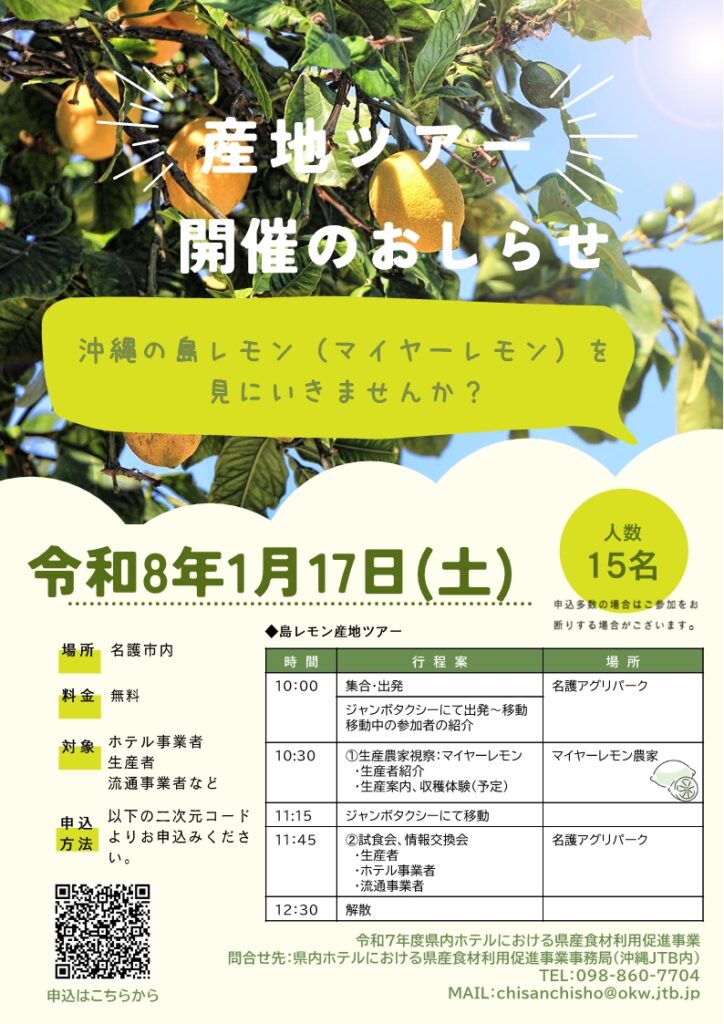 産地ツアー
開催のおしらせ

沖縄の島レモン（マイヤーレモン）を見にいきませんか？

令和8年1月17日(土)

人数
15名

申込多数の場合はご参加をお断りする場合がございます。

場所 名護市内

料金 無料

対象 ホテル事業者
生産者
流通事業者など

申込方法 以下の二次元コードよりお申込みください。

申込はこちらから

◆島レモン産地ツアー

| 時間 | 行程案 | 場所 |
|---|---|---|
| 10:00 | 集合・出発 | 名護アグリパーク |
| | ジャンボタクシーにて出発～移動 移動中の参加者の紹介 | |
| 10:30 | ①生産農家視察：マイヤーレモン ・生産者紹介 ・生産案内、収穫体験（予定） | マイヤーレモン農家 |
| 11:15 | ジャンボタクシーにて移動 | |
| 11:45 | ②試食会、情報交換会 ・生産者 ・ホテル事業者 ・流通事業者 | 名護アグリパーク |
| 12:30 | 解散 | |

令和7年度県内ホテルにおける県産食材利用促進事業
問合せ先：県内ホテルにおける県産食材利用促進事業事務局（沖縄JTB内）
TEL:098-860-7704
MAIL:chisanchisho@okw.jtb.jp